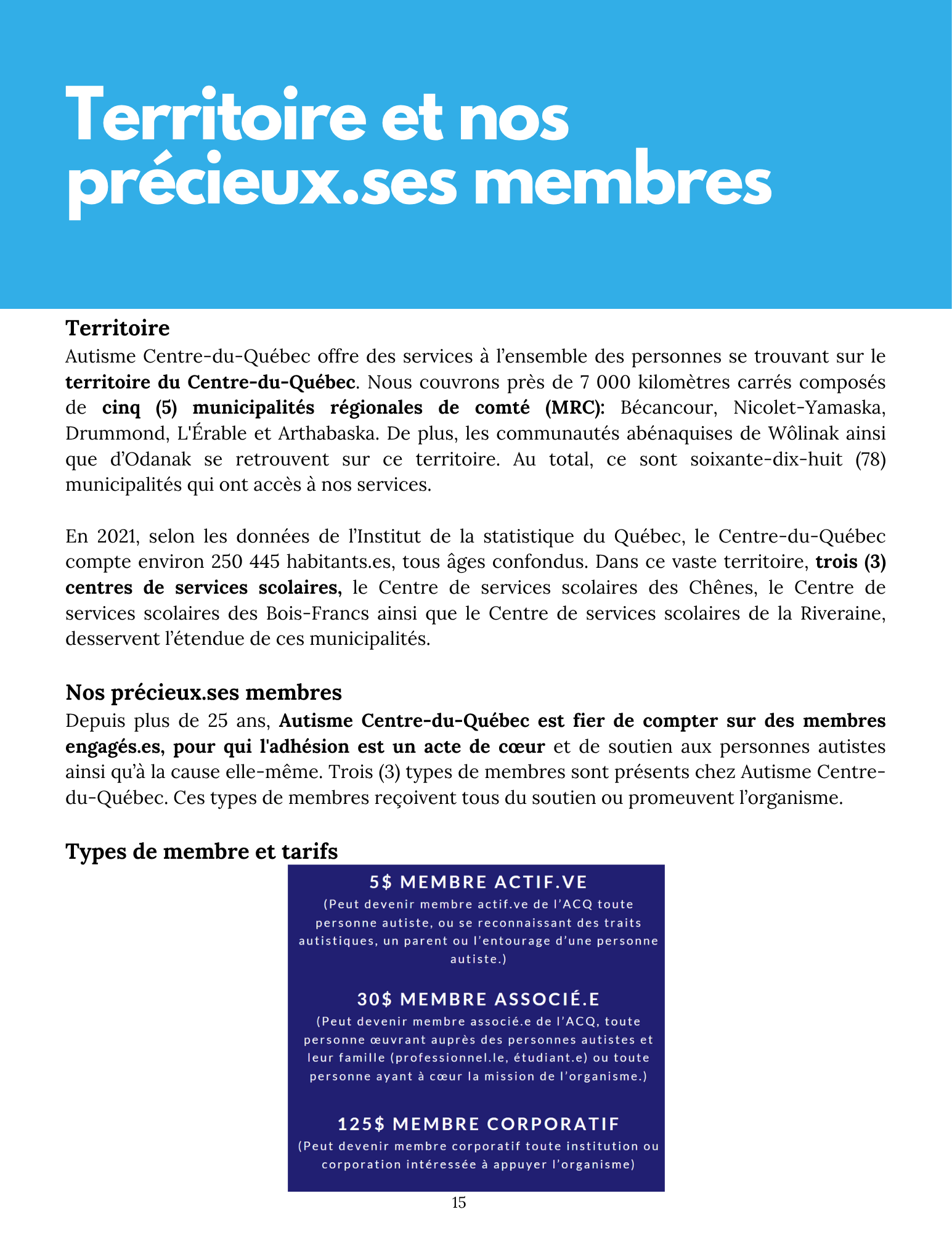 Territoire et nos précieux.ses membres

Territoire

Autisme Centre-du-Québec offre des services à l'ensemble des personnes se trouvant sur le territoire du Centre-du-Québec. Nous couvrons près de 7 000 kilomètres carrés composés de cinq (5) municipalités régionales de comté (MRC): Bécancour, Nicolet-Yamaska, Drummond, L'Érable et Arthabaska. De plus, les communautés abénaquises de Wôlinak ainsi que d'Odanak se retrouvent sur ce territoire. Au total, ce sont soixante-dix-huit (78) municipalités qui ont accès à nos services.

En 2021, selon les données de l'Institut de la statistique du Québec, le Centre-du-Québec compte environ 250 445 habitants.es, tous âges confondus. Dans ce vaste territoire, trois (3) centres de services scolaires, le Centre de services scolaires des Chênes, le Centre de services scolaires des Bois-Francs ainsi que le Centre de services scolaires de la Riveraine, desservent l'étendue de ces municipalités.

Nos précieux.ses membres

Depuis plus de 25 ans, Autisme Centre-du-Québec est fier de compter sur des membres engagés.es, pour qui l'adhésion est un acte de cœur et de soutien aux personnes autistes ainsi qu'à la cause elle-même. Trois (3) types de membres sont présents chez Autisme Centre-du-Québec. Ces types de membres reçoivent tous du soutien ou promeuvent l'organisme.

Types de membre et tarifs

5$ MEMBRE ACTIF.VE
(Peut devenir membre actif.ve de l'ACQ toute personne autiste, ou se reconnaissant des traits autistiques, un parent ou l'entourage d'une personne autiste.)

30$ MEMBRE ASSOCIÉ.E
(Peut devenir membre associé.e de l'ACQ, toute personne œuvrant auprès des personnes autistes et leur famille (professionnel.le, étudiant.e) ou toute personne ayant à cœur la mission de l'organisme.)

125$ MEMBRE CORPORATIF
(Peut devenir membre corporatif toute institution ou corporation intéressée à appuyer l'organisme)

15